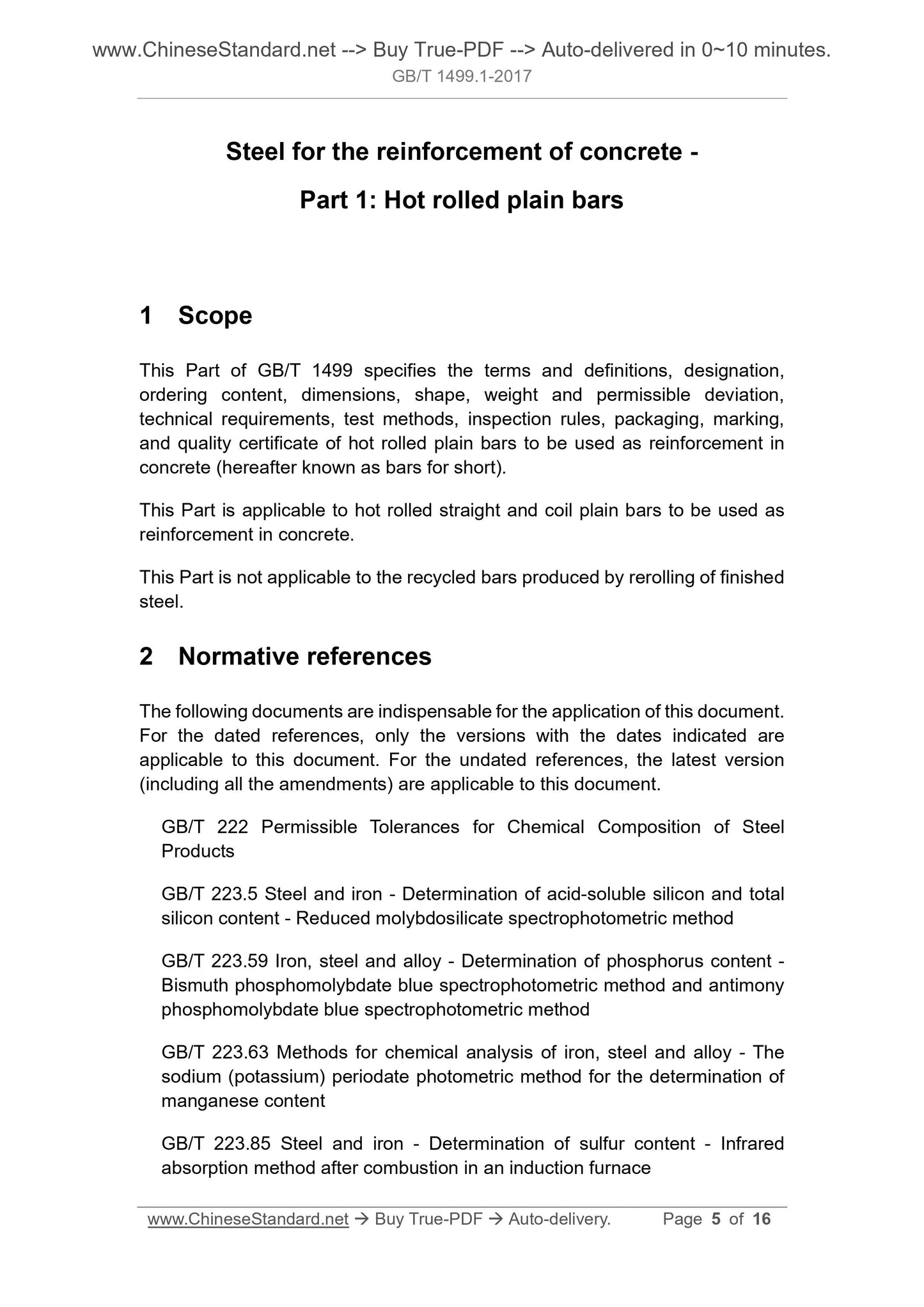 www.ChineseStandard.net --> Buy True-PDF --> Auto-delivered in 0~10 minutes.
GB/T 1499.1-2017

Steel for the reinforcement of concrete -

Part 1: Hot rolled plain bars

1 Scope

This Part of GB/T 1499 specifies the terms and definitions, designation, ordering content, dimensions, shape, weight and permissible deviation, technical requirements, test methods, inspection rules, packaging, marking, and quality certificate of hot rolled plain bars to be used as reinforcement in concrete (hereafter known as bars for short).

This Part is applicable to hot rolled straight and coil plain bars to be used as reinforcement in concrete.

This Part is not applicable to the recycled bars produced by rerolling of finished steel.

2 Normative references

The following documents are indispensable for the application of this document. For the dated references, only the versions with the dates indicated are applicable to this document. For the undated references, the latest version (including all the amendments) are applicable to this document.

GB/T 222 Permissible Tolerances for Chemical Composition of Steel Products

GB/T 223.5 Steel and iron - Determination of acid-soluble silicon and total silicon content - Reduced molybdosilicate spectrophotometric method

GB/T 223.59 Iron, steel and alloy - Determination of phosphorus content - Bismuth phosphomolybdate blue spectrophotometric method and antimony phosphomolybdate blue spectrophotometric method

GB/T 223.63 Methods for chemical analysis of iron, steel and alloy - The sodium (potassium) periodate photometric method for the determination of manganese content

GB/T 223.85 Steel and iron - Determination of sulfur content - Infrared absorption method after combustion in an induction furnace

www.ChineseStandard.net → Buy True-PDF → Auto-delivery. Page 5 of 16